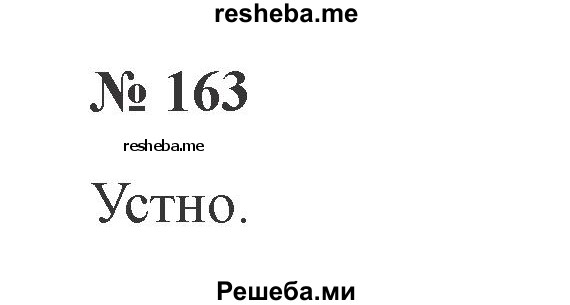 resheba.me

№ 163

resheba.me

Устно.

Решеба.ми